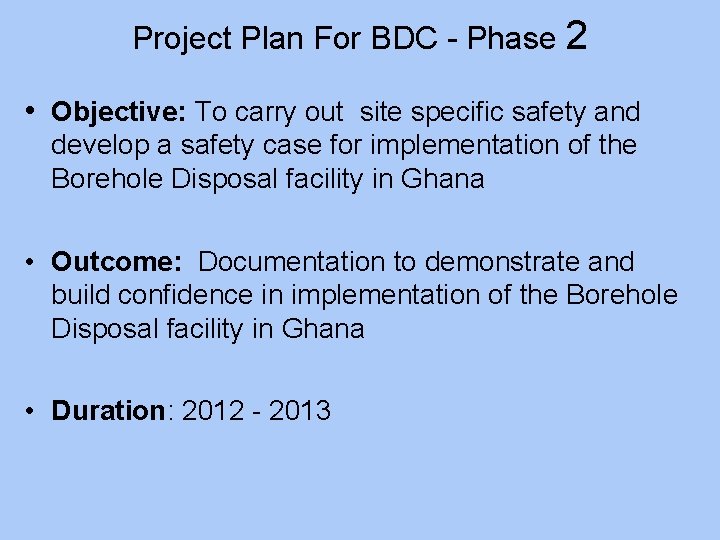 Project Plan For BDC - Phase 2

• Objective: To carry out site specific safety and develop a safety case for implementation of the Borehole Disposal facility in Ghana

• Outcome: Documentation to demonstrate and build confidence in implementation of the Borehole Disposal facility in Ghana

• Duration: 2012 - 2013